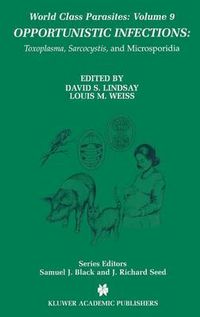 World Class Parasites: Volume 9
OPPORTUNISTIC INFECTIONS:
Toxoplasma, Sarcocystis, and Microsporidia

EDITED BY
DAVID S. LINDSAY
LOUIS M. WEISS

Series Editors
Samuel J. Black and J. Richard Seed

KLUWER ACADEMIC PUBLISHERS